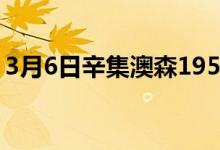 3月6日辛集澳森195